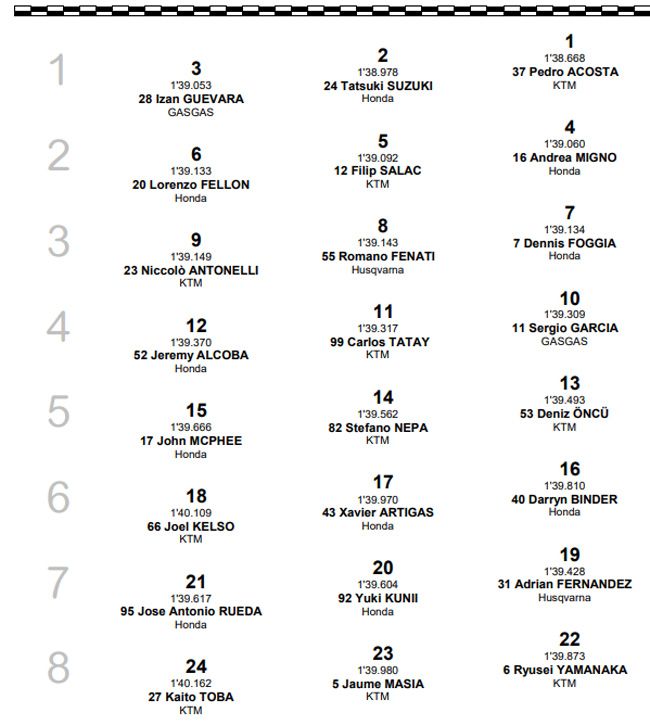 1

3
1'39.053
28 Izan GUEVARA
GASGAS

2
1'38.978
24 Tatsuki SUZUKI
Honda

1
1'38.668
37 Pedro ACOSTA
KTM

2

6
1'39.133
20 Lorenzo FELLON
Honda

5
1'39.092
12 Filip SALAC
KTM

4
1'39.060
16 Andrea MIGNO
Honda

3

9
1'39.149
23 Niccolò ANTONELLI
KTM

8
1'39.143
55 Romano FENATI
Husqvarna

7
1'39.134
7 Dennis FOGGIA
Honda

4

12
1'39.370
52 Jeremy ALCOBA
Honda

11
1'39.317
99 Carlos TATAY
KTM

10
1'39.309
11 Sergio GARCIA
GASGAS

5

15
1'39.666
17 John MCPHEE
Honda

14
1'39.562
82 Stefano NEPA
KTM

13
1'39.493
53 Deniz ÖNCÜ
KTM

6

18
1'40.109
66 Joel KELSO
KTM

17
1'39.970
43 Xavier ARTIGAS
Honda

16
1'39.810
40 Darryn BINDER
Honda

7

21
1'39.617
95 Jose Antonio RUEDA
Honda

20
1'39.604
92 Yuki KUNII
Honda

19
1'39.428
31 Adrian FERNANDEZ
Husqvarna

8

24
1'40.162
27 Kaito TOBA
KTM

23
1'39.980
5 Jaume MASIA
KTM

22
1'39.873
6 Ryusei YAMANAKA
KTM